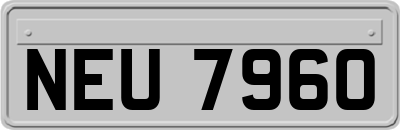 NEU 7960